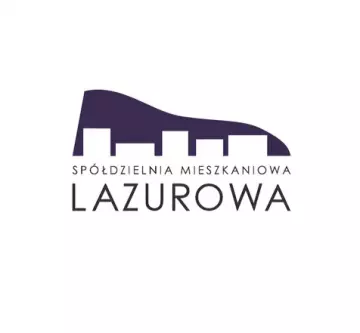 SPÓŁDZIELNIA MIESZKANIOWA
LAZUROWA